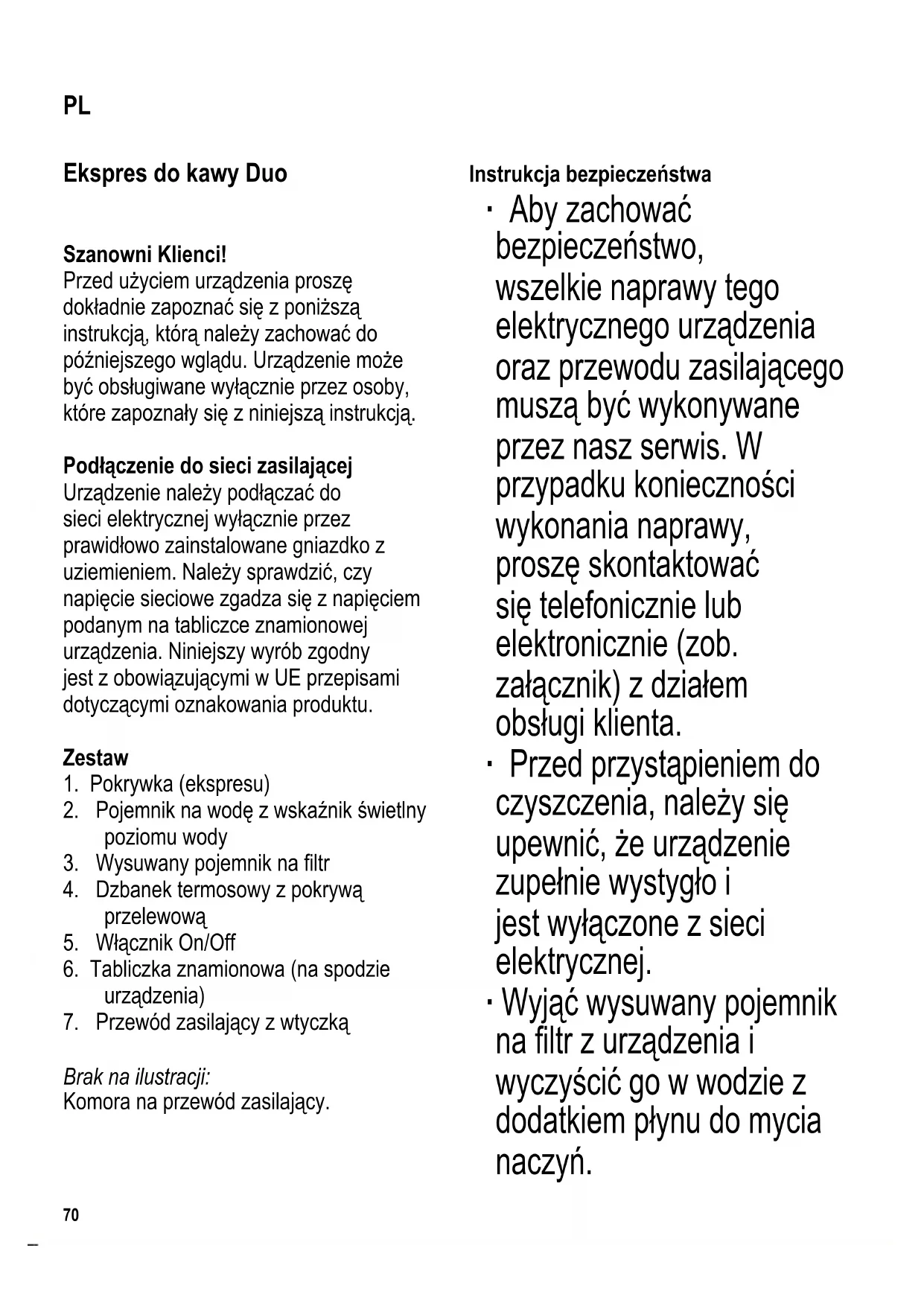 PL

Ekspres do kawy Duo

Szanowni Klienci!
Przed użyciem urządzenia proszę dokładnie zapoznać się z poniższą instrukcją, którą należy zachować do późniejszego wglądu. Urządzenie może być obsługiwane wyłącznie przez osoby, które zapoznały się z niniejszą instrukcją.

Podłączenie do sieci zasilającej
Urządzenie należy podłączać do sieci elektrycznej wyłącznie przez prawidłowo zainstalowane gniazdko z uziemieniem. Należy sprawdzić, czy napięcie sieciowe zgadza się z napięciem podanym na tabliczce znamionowej urządzenia. Niniejszy wyrób zgodny jest z obowiązującymi w UE przepisami dotyczącymi oznakowania produktu.

Zestaw
1. Pokrywka (ekspresu)
2. Pojemnik na wodę z wskaźnik świetlny poziomu wody
3. Wysuwany pojemnik na filtr
4. Dzbanek termosowy z pokrywą przelewową
5. Włącznik On/Off
6. Tabliczka znamionowa (na spodzie urządzenia)
7. Przewód zasilający z wtyczką

Brak na ilustracji:
Komora na przewód zasilający.

Instrukcja bezpieczeństwa
· Aby zachować bezpieczeństwo, wszelkie naprawy tego elektrycznego urządzenia oraz przewodu zasilającego muszą być wykonywane przez nasz serwis. W przypadku konieczności wykonania naprawy, proszę skontaktować się telefonicznie lub elektronicznie (zob. załącznik) z działem obsługi klienta.
· Przed przystąpieniem do czyszczenia, należy się upewnić, że urządzenie zupełnie wystygło i jest wyłączone z sieci elektrycznej.
· Wyjąć wysuwany pojemnik na filtr z urządzenia i wyczyścić go w wodzie z dodatkiem płynu do mycia naczyń.

70